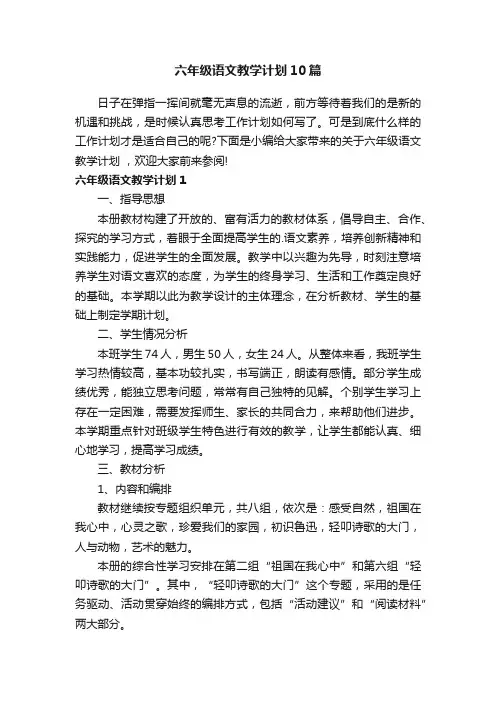 六年级语文教学计划10篇

日子在弹指一挥间就毫无声息的流逝，前方等待着我们的是新的机遇和挑战，是时候认真思考工作计划如何写了。可是到底什么样的工作计划才是适合自己的呢?下面是小编给大家带来的关于六年级语文教学计划，欢迎大家前来参阅!

六年级语文教学计划1

一、指导思想

本册教材构建了开放的、富有活力的教材体系，倡导自主、合作、探究的学习方式，着眼于全面提高学生的.语文素养，培养创新精神和实践能力，促进学生的全面发展。教学中以兴趣为先导，时刻注意培养学生对语文喜欢的态度，为学生的终身学习、生活和工作奠定良好的基础。本学期以此为教学设计的主体理念，在分析教材、学生的基础上制定学期计划。

二、学生情况分析

本班学生74人，男生50人，女生24人。从整体来看，我班学生学习热情较高，基本功较扎实，书写端正，朗读有感情。部分学生成绩优秀，能独立思考问题，常常有自己独特的见解。个别学生学习上存在一定困难，需要发挥师生、家长的共同合力，来帮助他们进步。本学期重点针对班级学生特色进行有效的教学，让学生都能认真、细心地学习，提高学习成绩。

三、教材分析

1、内容和编排

教材继续按专题组织单元，共八组，依次是：感受自然，祖国在我心中，心灵之歌，珍爱我们的家园，初识鲁迅，轻叩诗歌的大门，人与动物，艺术的魅力。

本册的综合性学习安排在第二组“祖国在我心中”和第六组“轻叩诗歌的大门”。其中，“轻叩诗歌的大门”这个专题，采用的是任务驱动、活动贯穿始终的编排方式，包括“活动建议”和“阅读材料”两大部分。